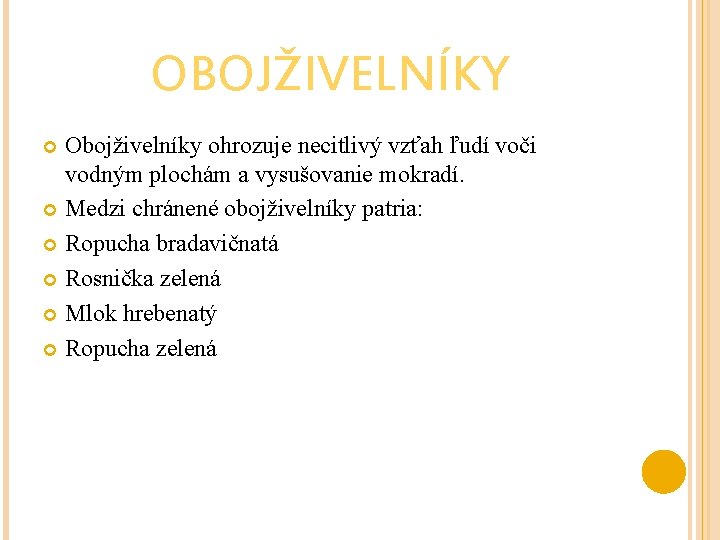 OBOJŽIVELNÍKY

• Obojživelníky ohrozuje necitlivý vzťah ľudí voči vodným plochám a vysušovanie mokradí.
• Medzi chránené obojživelníky patria:
• Ropucha bradavičnatá
• Rosnička zelená
• Mlok hrebenatý
• Ropucha zelená